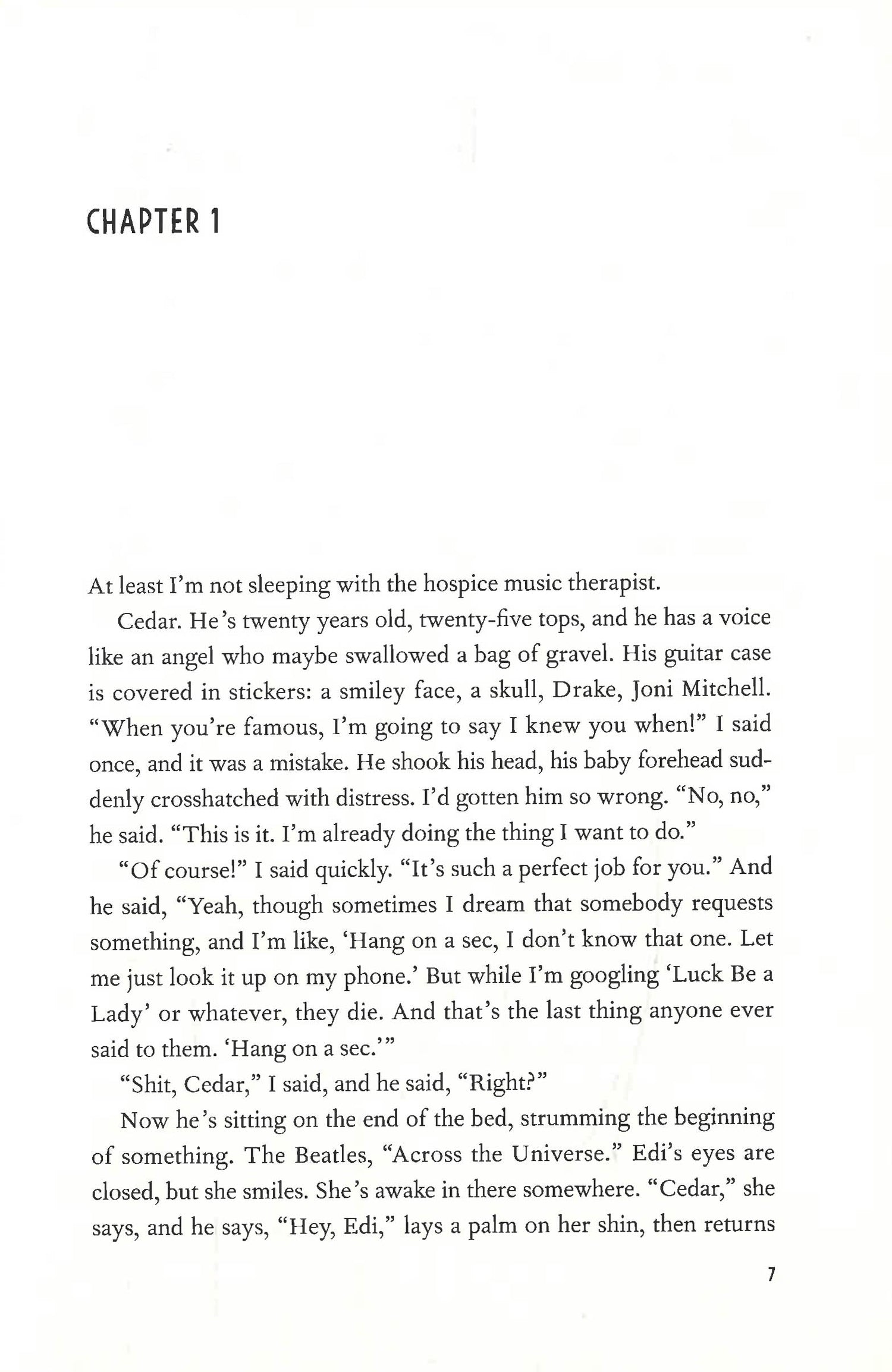 CHAPTER 1

At least I'm not sleeping with the hospice music therapist.

Cedar. He's twenty years old, twenty-five tops, and he has a voice like an angel who maybe swallowed a bag of gravel. His guitar case is covered in stickers: a smiley face, a skull, Drake, Joni Mitchell. "When you're famous, I'm going to say I knew you when!" I said once, and it was a mistake. He shook his head, his baby forehead suddenly crosshatched with distress. I'd gotten him so wrong. "No, no," he said. "This is it. I'm already doing the thing I want to do."

"Of course!" I said quickly. "It's such a perfect job for you." And he said, "Yeah, though sometimes I dream that somebody requests something, and I'm like, 'Hang on a sec, I don't know that one. Let me just look it up on my phone.' But while I'm googling 'Luck Be a Lady' or whatever, they die. And that's the last thing anyone ever said to them. 'Hang on a sec.'"

"Shit, Cedar," I said, and he said, "Right?"

Now he's sitting on the end of the bed, strumming the beginning of something. The Beatles, "Across the Universe." Edi's eyes are closed, but she smiles. She's awake in there somewhere. "Cedar," she says, and he says, "Hey, Edi," lays a palm on her shin, then returns

7